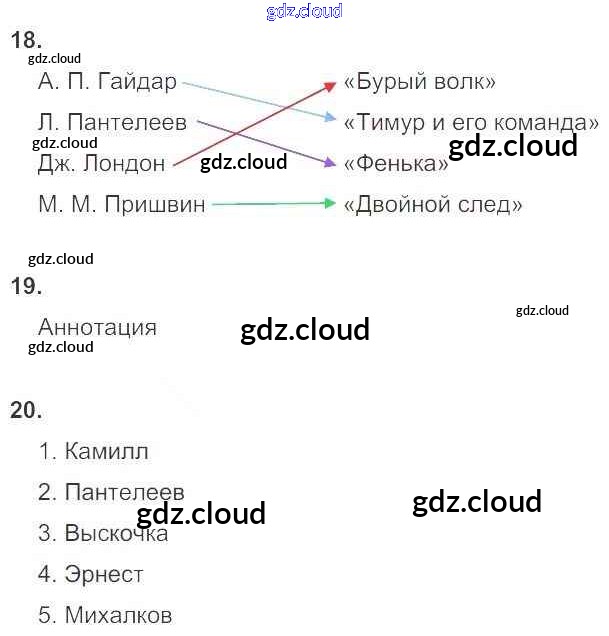 18.

А. П. Гайдар

Л. Пантелеев

Дж. Лондон

М. М. Пришвин

«Бурый волк»

«Тимур и его команда»

«Фенька»

«Двойной след»

19.

Аннотация

20.

1. Камилл

2. Пантелеев

3. Выскочка

4. Эрнест

5. Михалков

gdz.cloud